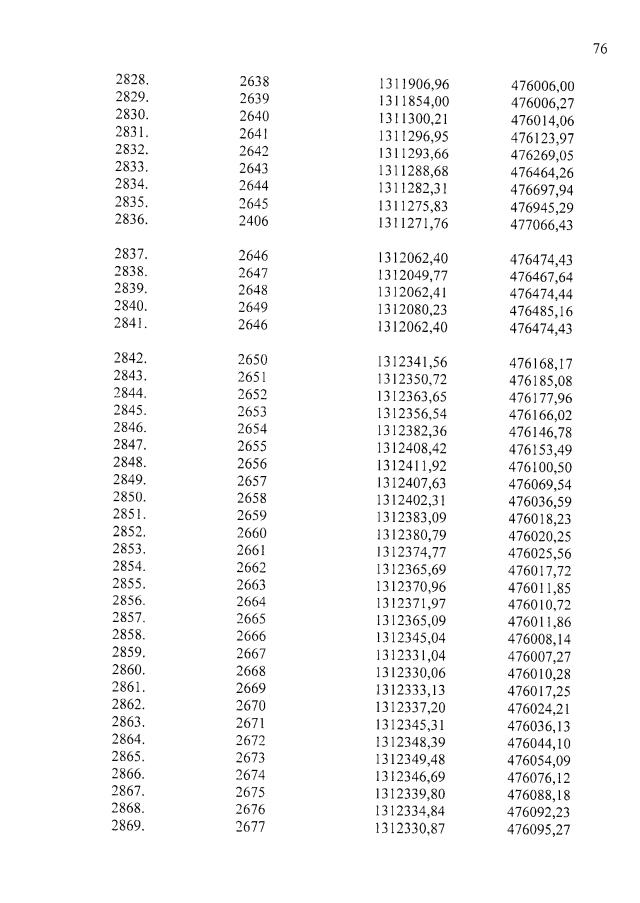 76

| | | | |
|---|---|---|---|
| 2828. | 2638 | 1311906,96 | 476006,00 |
| 2829. | 2639 | 1311854,00 | 476006,27 |
| 2830. | 2640 | 1311300,21 | 476014,06 |
| 2831. | 2641 | 1311296,95 | 476123,97 |
| 2832. | 2642 | 1311293,66 | 476269,05 |
| 2833. | 2643 | 1311288,68 | 476464,26 |
| 2834. | 2644 | 1311282,31 | 476697,94 |
| 2835. | 2645 | 1311275,83 | 476945,29 |
| 2836. | 2406 | 1311271,76 | 477066,43 |
| 2837. | 2646 | 1312062,40 | 476474,43 |
| 2838. | 2647 | 1312049,77 | 476467,64 |
| 2839. | 2648 | 1312062,41 | 476474,44 |
| 2840. | 2649 | 1312080,23 | 476485,16 |
| 2841. | 2646 | 1312062,40 | 476474,43 |
| 2842. | 2650 | 1312341,56 | 476168,17 |
| 2843. | 2651 | 1312350,72 | 476185,08 |
| 2844. | 2652 | 1312363,65 | 476177,96 |
| 2845. | 2653 | 1312356,54 | 476166,02 |
| 2846. | 2654 | 1312382,36 | 476146,78 |
| 2847. | 2655 | 1312408,42 | 476153,49 |
| 2848. | 2656 | 1312411,92 | 476100,50 |
| 2849. | 2657 | 1312407,63 | 476069,54 |
| 2850. | 2658 | 1312402,31 | 476036,59 |
| 2851. | 2659 | 1312383,09 | 476018,23 |
| 2852. | 2660 | 1312380,79 | 476020,25 |
| 2853. | 2661 | 1312374,77 | 476025,56 |
| 2854. | 2662 | 1312365,69 | 476017,72 |
| 2855. | 2663 | 1312370,96 | 476011,85 |
| 2856. | 2664 | 1312371,97 | 476010,72 |
| 2857. | 2665 | 1312365,09 | 476011,86 |
| 2858. | 2666 | 1312345,04 | 476008,14 |
| 2859. | 2667 | 1312331,04 | 476007,27 |
| 2860. | 2668 | 1312330,06 | 476010,28 |
| 2861. | 2669 | 1312333,13 | 476017,25 |
| 2862. | 2670 | 1312337,20 | 476024,21 |
| 2863. | 2671 | 1312345,31 | 476036,13 |
| 2864. | 2672 | 1312348,39 | 476044,10 |
| 2865. | 2673 | 1312349,48 | 476054,09 |
| 2866. | 2674 | 1312346,69 | 476076,12 |
| 2867. | 2675 | 1312339,80 | 476088,18 |
| 2868. | 2676 | 1312334,84 | 476092,23 |
| 2869. | 2677 | 1312330,87 | 476095,27 |